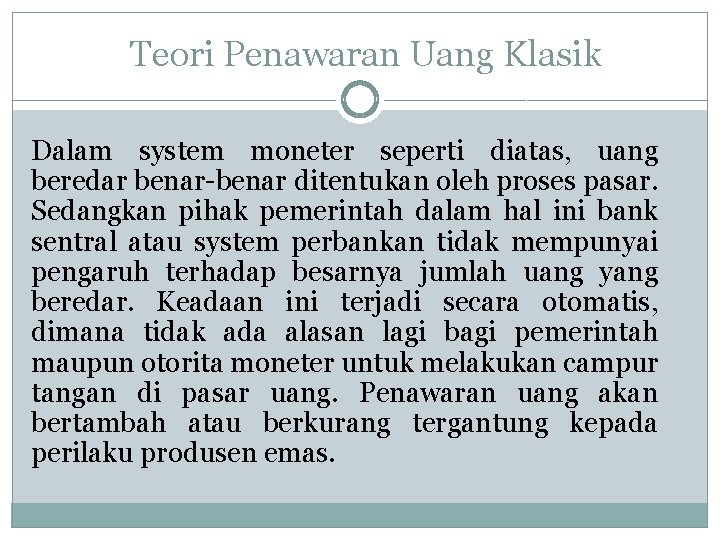 Teori Penawaran Uang Klasik

Dalam system moneter seperti diatas, uang beredar benar-benar ditentukan oleh proses pasar. Sedangkan pihak pemerintah dalam hal ini bank sentral atau system perbankan tidak mempunyai pengaruh terhadap besarnya jumlah uang yang beredar. Keadaan ini terjadi secara otomatis, dimana tidak ada alasan lagi bagi pemerintah maupun otorita moneter untuk melakukan campur tangan di pasar uang. Penawaran uang akan bertambah atau berkurang tergantung kepada perilaku produsen emas.